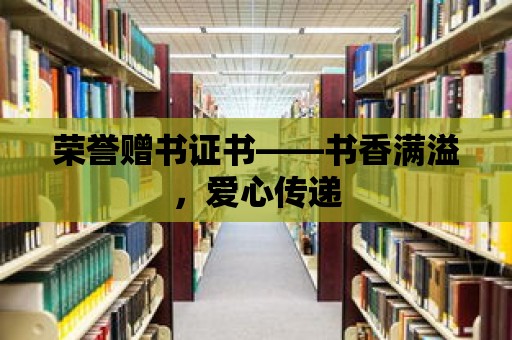 荣誉赠书证书——书香满溢，爱心传递